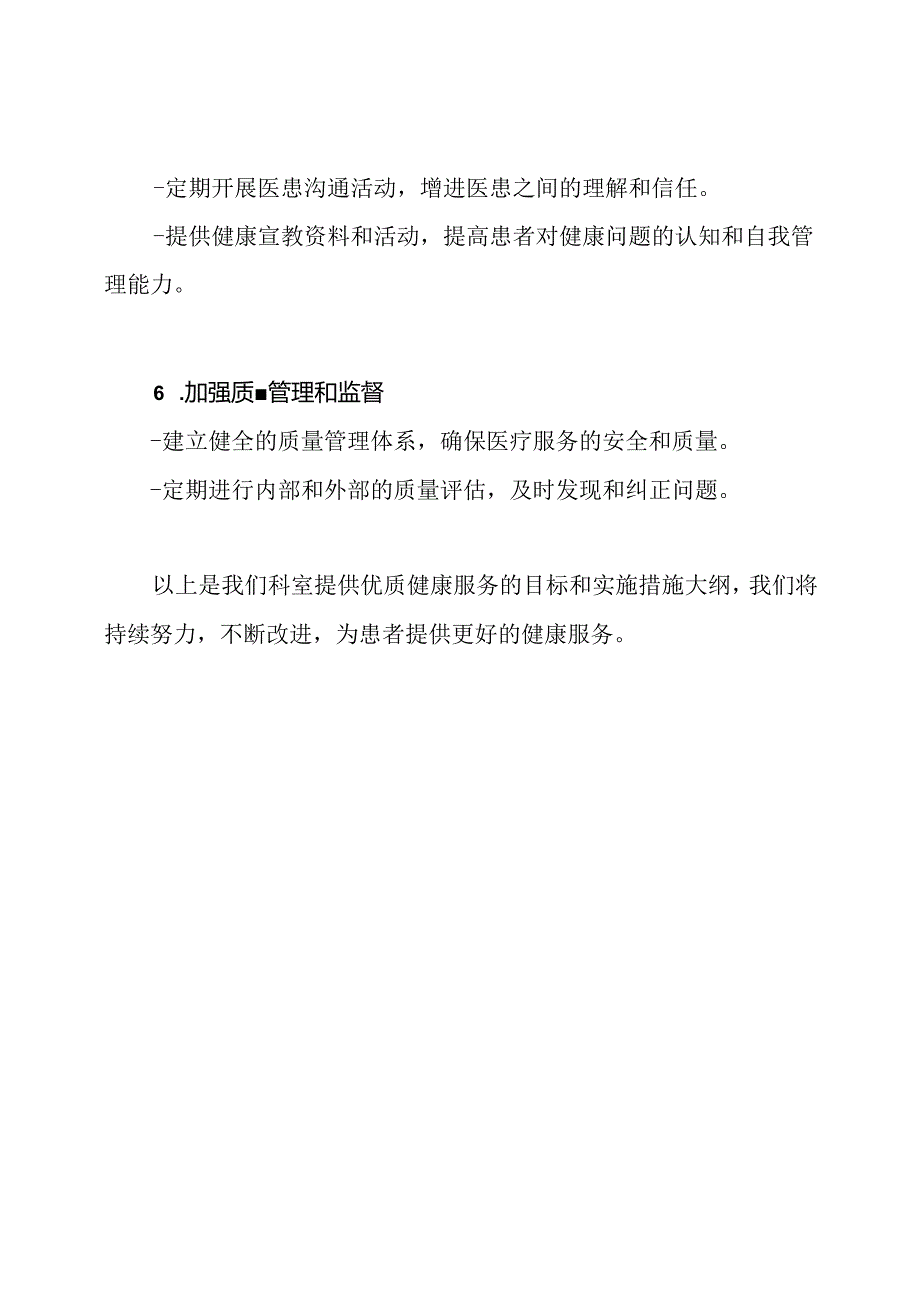 -定期开展医患沟通活动，增进医患之间的理解和信任。

-提供健康宣教资料和活动，提高患者对健康问题的认知和自我管理能力。

6 .加强质■管理和监督

-建立健全的质量管理体系，确保医疗服务的安全和质量。

-定期进行内部和外部的质量评估，及时发现和纠正问题。

以上是我们科室提供优质健康服务的目标和实施措施大纲，我们将持续努力，不断改进，为患者提供更好的健康服务。